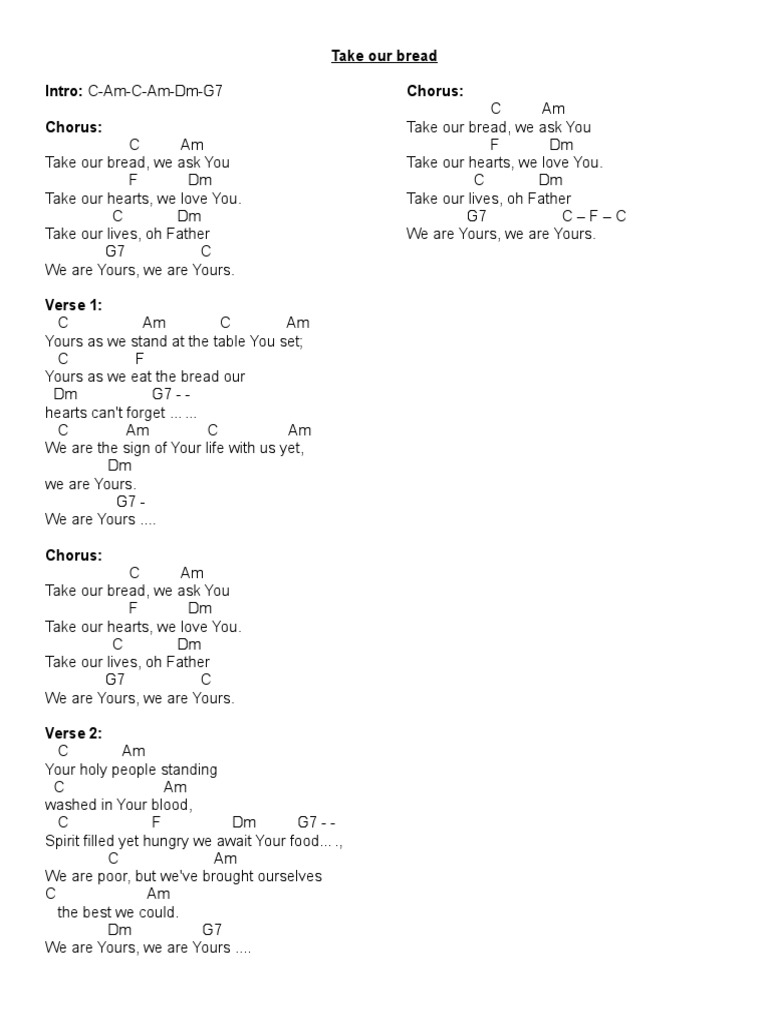 Take our bread

Intro: C-Am-C-Am-Dm-G7

Chorus:
C Am
Take our bread, we ask You
F Dm
Take our hearts, we love You.
C Dm
Take our lives, oh Father
G7 C
We are Yours, we are Yours.

Verse 1:
C Am C Am
Yours as we stand at the table You set;
C F
Yours as we eat the bread our
Dm G7 - -
hearts can't forget ... ...
C Am C Am
We are the sign of Your life with us yet,
Dm
we are Yours.
G7 -
We are Yours ....

Chorus:
C Am
Take our bread, we ask You
F Dm
Take our hearts, we love You.
C Dm
Take our lives, oh Father
G7 C
We are Yours, we are Yours.

Verse 2:
C Am
Your holy people standing
C Am
washed in Your blood,
C F Dm G7 - -
Spirit filled yet hungry we await Your food... .,
C Am
We are poor, but we've brought ourselves
C Am
the best we could.
Dm G7
We are Yours, we are Yours ....

Chorus:
C Am
Take our bread, we ask You
F Dm
Take our hearts, we love You.
C Dm
Take our lives, oh Father
G7 C – F – C
We are Yours, we are Yours.